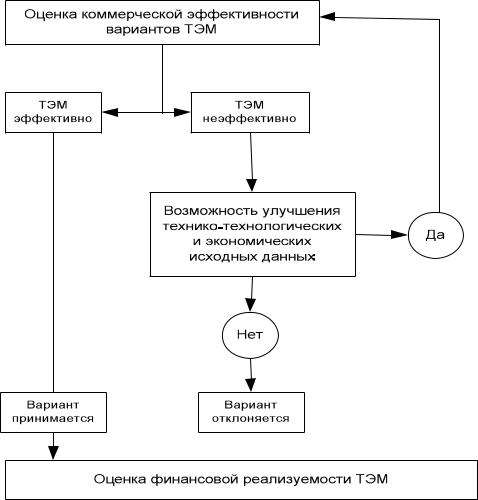 Оценка коммерческой эффективности вариантов ТЭМ

ТЭМ эффективно

ТЭМ неэффективно

Возможность улучшения технико-технологических и экономических исходных данных

Да

Нет

Вариант принимается

Вариант отклоняется

Оценка финансовой реализуемости ТЭМ